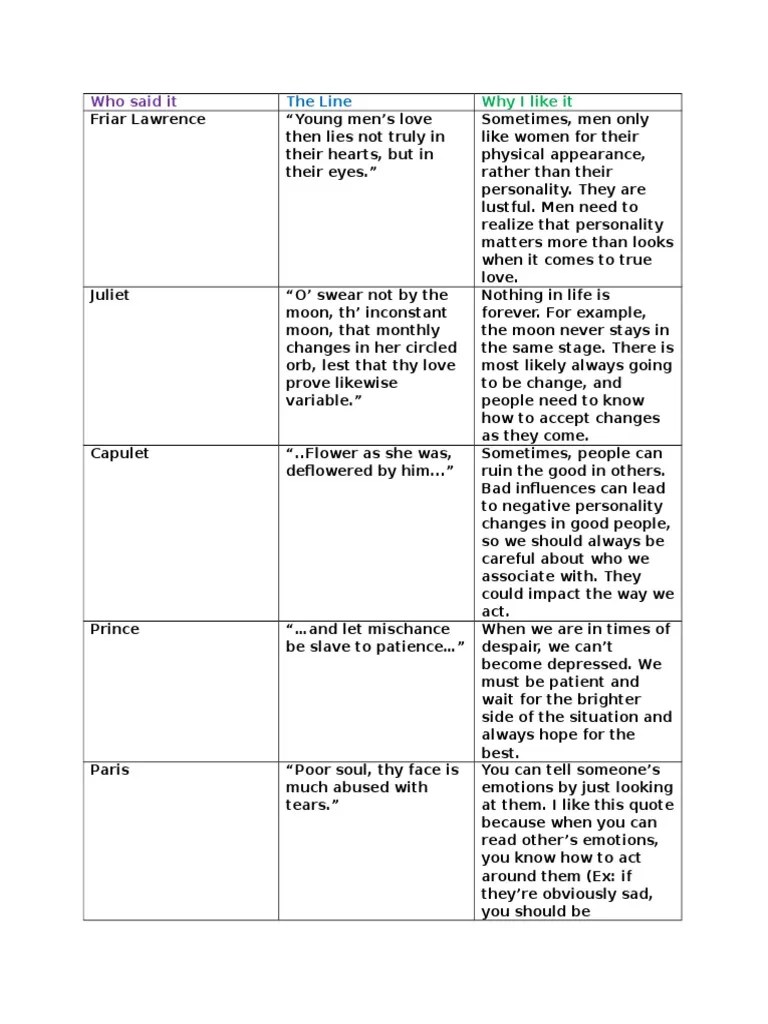 | Who said it | The Line | Why I like it |
|---|---|---|
| Friar Lawrence | “Young men’s love then lies not truly in their hearts, but in their eyes.” | Sometimes, men only like women for their physical appearance, rather than their personality. They are lustful. Men need to realize that personality matters more than looks when it comes to true love. |
| Juliet | “O’ swear not by the moon, th’ inconstant moon, that monthly changes in her circled orb, lest that thy love prove likewise variable.” | Nothing in life is forever. For example, the moon never stays in the same stage. There is most likely always going to be change, and people need to know how to accept changes as they come. |
| Capulet | “..Flower as she was, deflowered by him...” | Sometimes, people can ruin the good in others. Bad influences can lead to negative personality changes in good people, so we should always be careful about who we associate with. They could impact the way we act. |
| Prince | “…and let mischance be slave to patience…” | When we are in times of despair, we can’t become depressed. We must be patient and wait for the brighter side of the situation and always hope for the best. |
| Paris | “Poor soul, thy face is much abused with tears.” | You can tell someone’s emotions by just looking at them. I like this quote because when you can read other’s emotions, you know how to act around them (Ex: if they’re obviously sad, you should be |